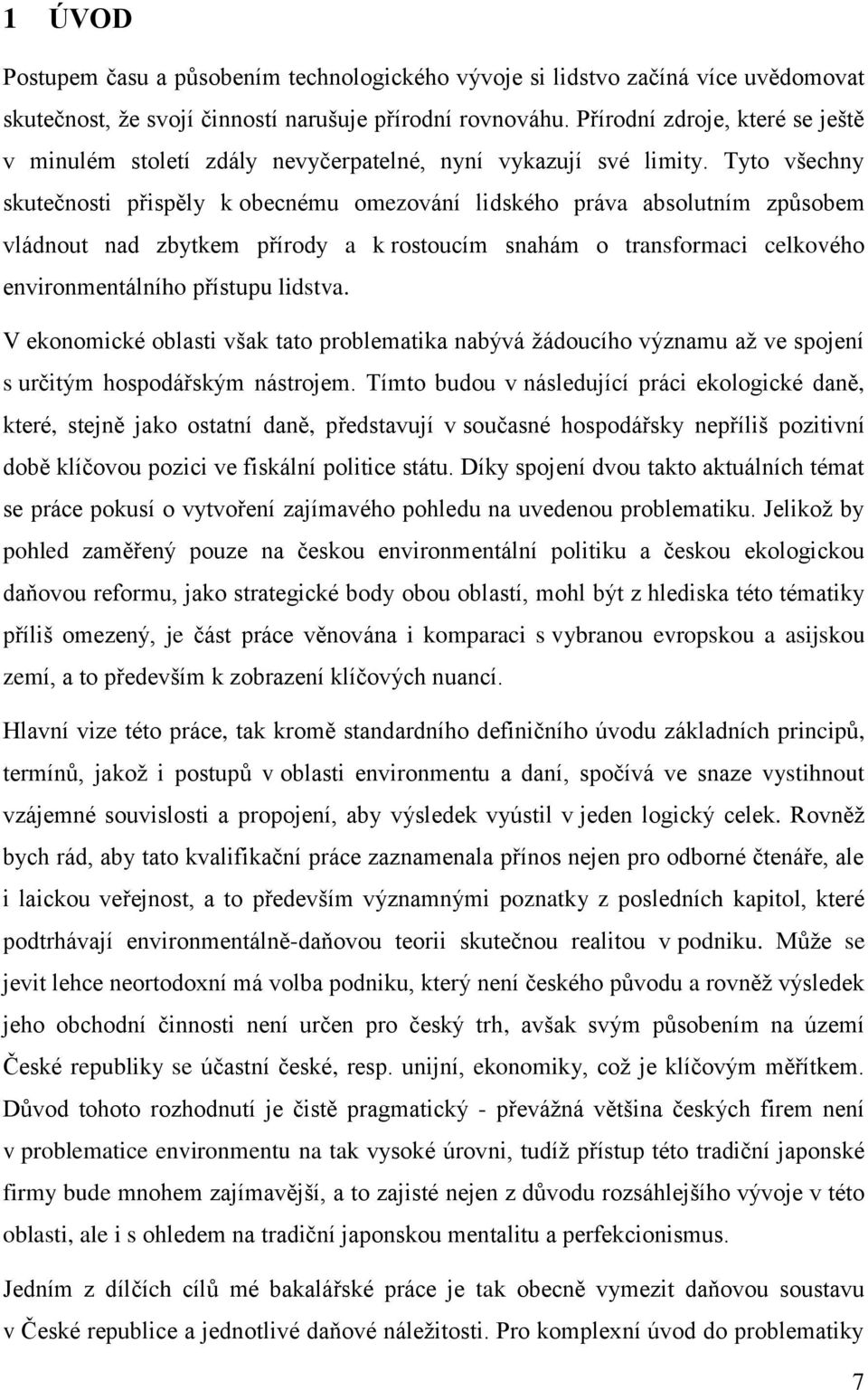 1 ÚVOD

Postupem času a působením technologického vývoje si lidstvo začíná více uvědomovat skutečnost, že svojí činností narušuje přírodní rovnováhu. Přírodní zdroje, které se ještě v minulém století zdály nevyčerpatelné, nyní vykazují své limity. Tyto všechny skutečnosti přispěly k obecnému omezování lidského práva absolutním způsobem vládnout nad zbytkem přírody a k rostoucím snahám o transformaci celkového environmentálního přístupu lidstva.

V ekonomické oblasti však tato problematika nabývá žádoucího významu až ve spojení s určitým hospodářským nástrojem. Tímto budou v následující práci ekologické daně, které, stejně jako ostatní daně, představují v současné hospodářsky nepříliš pozitivní době klíčovou pozici ve fiskální politice státu. Díky spojení dvou takto aktuálních témat se práce pokusí o vytvoření zajímavého pohledu na uvedenou problematiku. Jelikož by pohled zaměřený pouze na českou environmentální politiku a českou ekologickou daňovou reformu, jako strategické body obou oblastí, mohl být z hlediska této tématiky příliš omezený, je část práce věnována i komparaci s vybranou evropskou a asijskou zemí, a to především k zobrazení klíčových nuancí.

Hlavní vize této práce, tak kromě standardního definičního úvodu základních principů, termínů, jakož i postupů v oblasti environmentu a daní, spočívá ve snaze vystihnout vzájemné souvislosti a propojení, aby výsledek vyústil v jeden logický celek. Rovněž bych rád, aby tato kvalifikační práce zaznamenala přínos nejen pro odborné čtenáře, ale i laickou veřejnost, a to především významnými poznatky z posledních kapitol, které podtrhávají environmentálně-daňovou teorii skutečnou realitou v podniku. Může se jevit lehce neortodoxní má volba podniku, který není českého původu a rovněž výsledek jeho obchodní činnosti není určen pro český trh, avšak svým působením na území České republiky se účastní české, resp. unijní, ekonomiky, což je klíčovým měřítkem. Důvod tohoto rozhodnutí je čistě pragmatický - převážná většina českých firem není v problematice environmentu na tak vysoké úrovni, tudíž přístup této tradiční japonské firmy bude mnohem zajímavější, a to zajisté nejen z důvodu rozsáhlejšího vývoje v této oblasti, ale i s ohledem na tradiční japonskou mentalitu a perfekcionismus.

Jedním z dílčích cílů mé bakalářské práce je tak obecně vymezit daňovou soustavu v České republice a jednotlivé daňové náležitosti. Pro komplexní úvod do problematiky

7